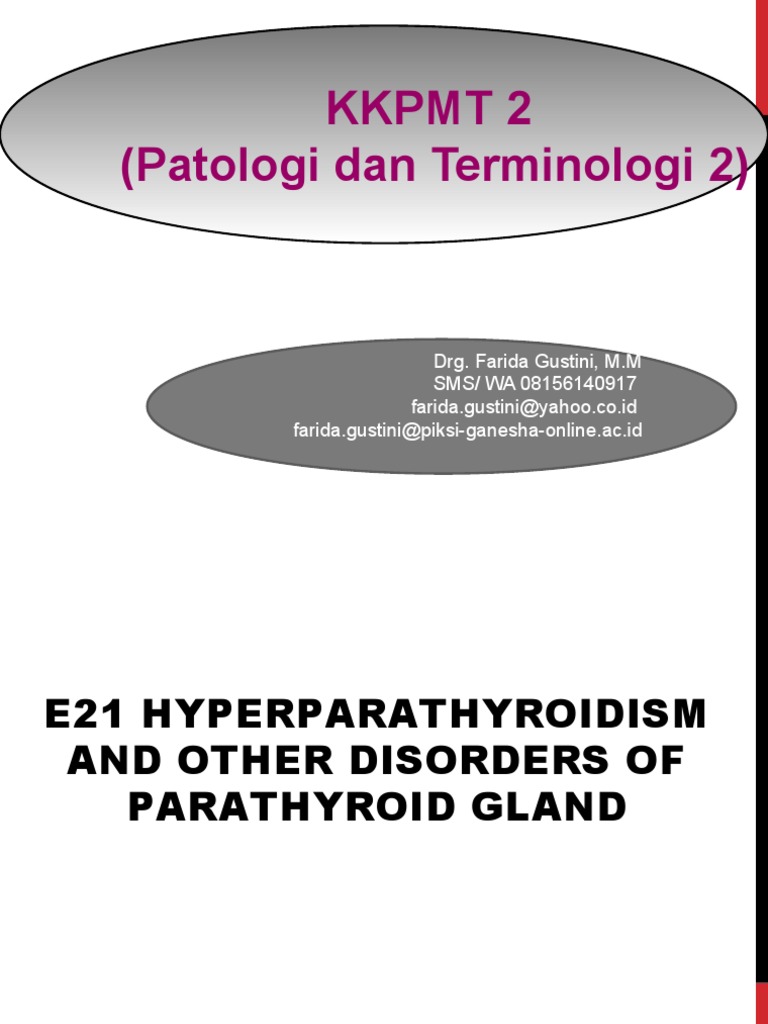 KKPMT 2
(Patologi dan Terminologi 2)

Drg. Farida Gustini, M.M
SMS/ WA 08156140917
farida.gustini@yahoo.co.id
farida.gustini@piksi-ganesha-online.ac.id

E21 HYPERPARATHYROIDISM AND OTHER DISORDERS OF PARATHYROID GLAND